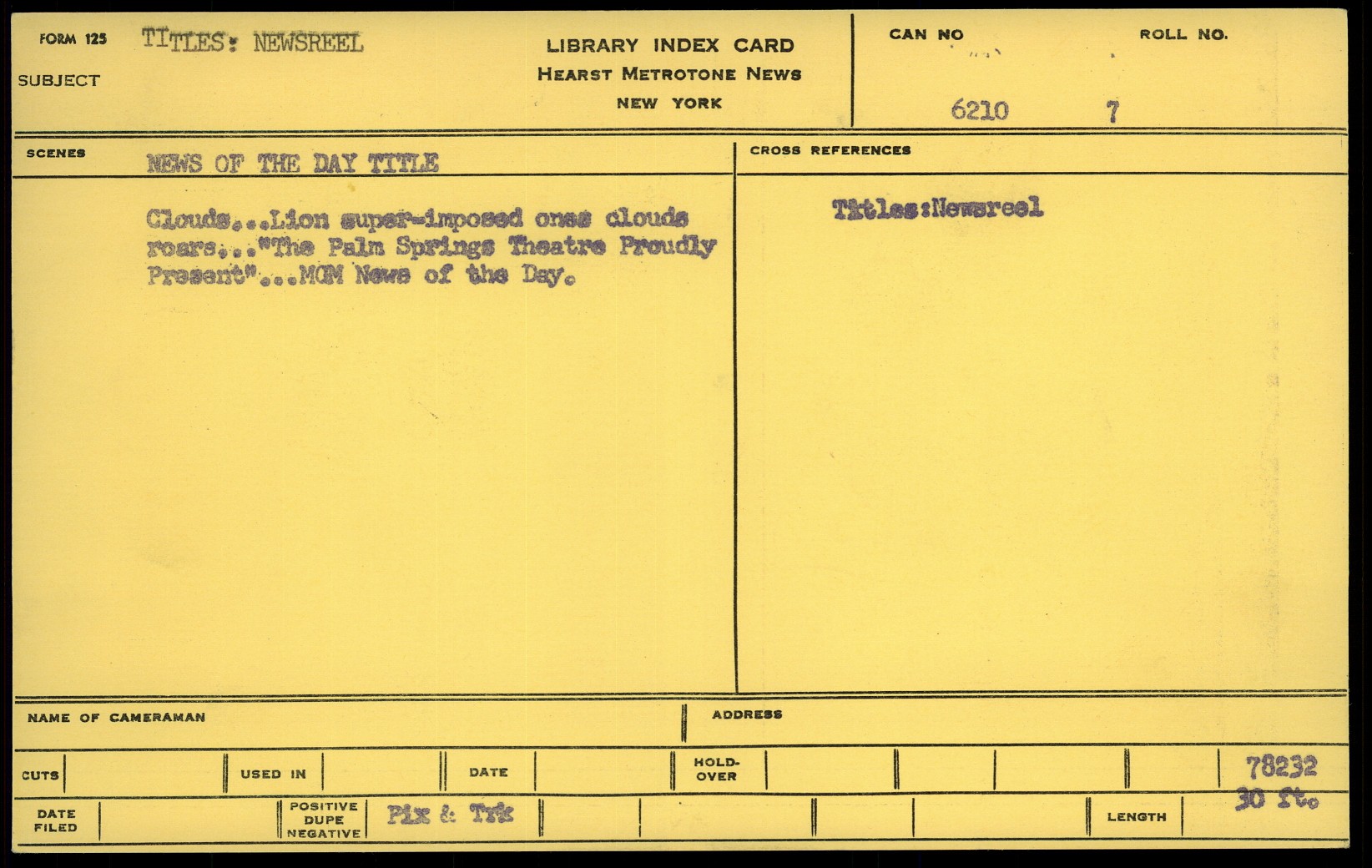 FORM 125 TITLES: NEWSREEL
SUBJECT

LIBRARY INDEX CARD
HEARST METROTONE NEWS
NEW YORK

CAN NO
6210

ROLL NO.
7

SCENES
NEWS OF THE DAY TITLE

Clouds...Lion super-imposed ones clouds roars..."The Palm Springs Theatre Proudly Present"...MGM News of the Day.

CROSS REFERENCES

Titles:Newsreel

NAME OF CAMERAMAN

ADDRESS

CUTS

USED IN

DATE

HOLD-OVER

78232

DATE FILED

POSITIVE DUPE NEGATIVE
Pix & Trk

LENGTH
30 ft.